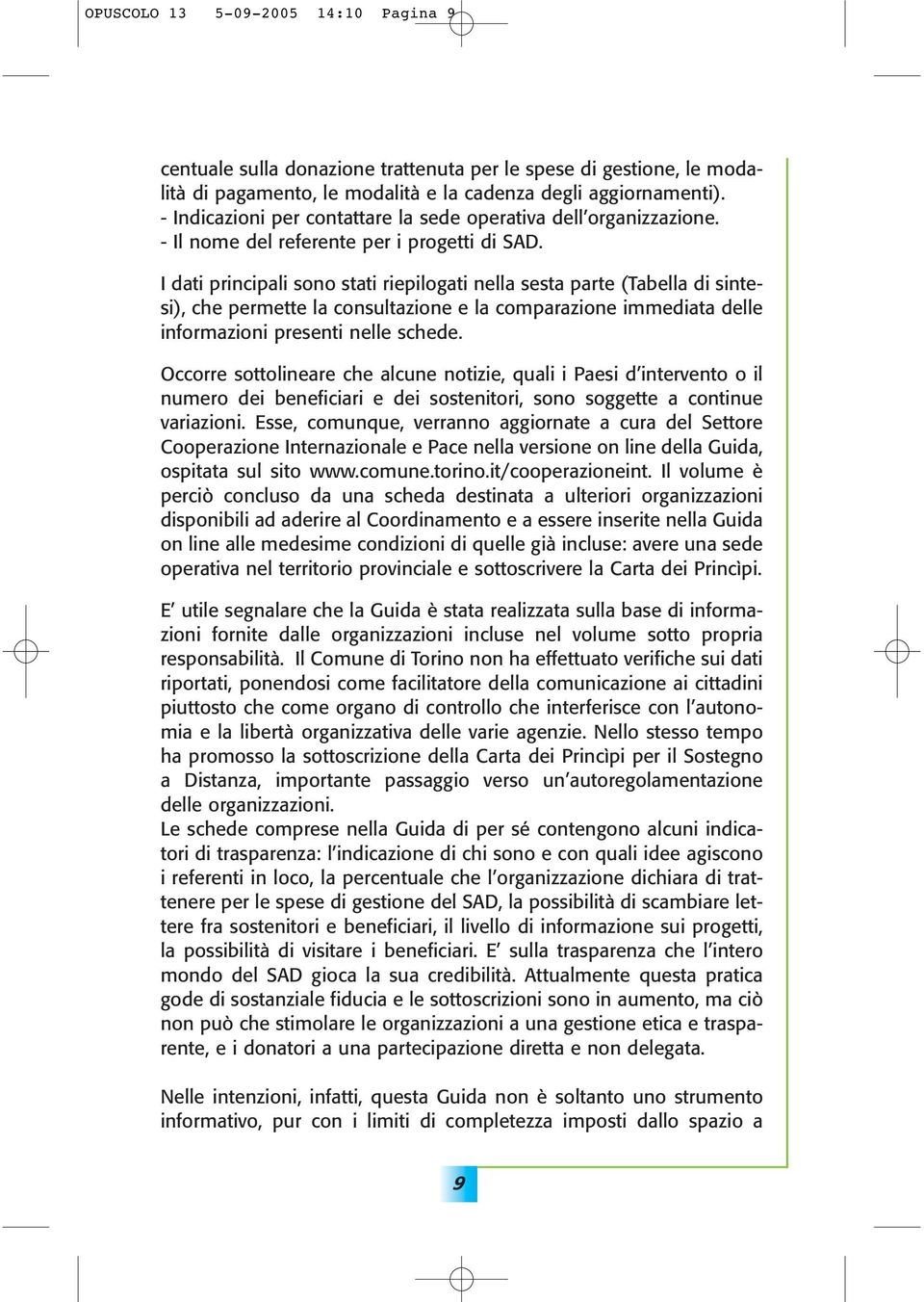 OPUSCOLO 13 5-09-2005 14:10 Pagina 9

centuale sulla donazione trattenuta per le spese di gestione, le modalità di pagamento, le modalità e la cadenza degli aggiornamenti).
- Indicazioni per contattare la sede operativa dell'organizzazione.
- Il nome del referente per i progetti di SAD.

I dati principali sono stati riepilogati nella sesta parte (Tabella di sintesi), che permette la consultazione e la comparazione immediata delle informazioni presenti nelle schede.

Occorre sottolineare che alcune notizie, quali i Paesi d'intervento o il numero dei beneficiari e dei sostenitori, sono soggette a continue variazioni. Esse, comunque, verranno aggiornate a cura del Settore Cooperazione Internazionale e Pace nella versione on line della Guida, ospitata sul sito www.comune.torino.it/cooperazioneint. Il volume è perciò concluso da una scheda destinata a ulteriori organizzazioni disponibili ad aderire al Coordinamento e a essere inserite nella Guida on line alle medesime condizioni di quelle già incluse: avere una sede operativa nel territorio provinciale e sottoscrivere la Carta dei Princìpi.

E' utile segnalare che la Guida è stata realizzata sulla base di informazioni fornite dalle organizzazioni incluse nel volume sotto propria responsabilità. Il Comune di Torino non ha effettuato verifiche sui dati riportati, ponendosi come facilitatore della comunicazione ai cittadini piuttosto che come organo di controllo che interferisce con l'autonomia e la libertà organizzativa delle varie agenzie. Nello stesso tempo ha promosso la sottoscrizione della Carta dei Princìpi per il Sostegno a Distanza, importante passaggio verso un'autoregolamentazione delle organizzazioni.
Le schede comprese nella Guida di per sé contengono alcuni indicatori di trasparenza: l'indicazione di chi sono e con quali idee agiscono i referenti in loco, la percentuale che l'organizzazione dichiara di trattenere per le spese di gestione del SAD, la possibilità di scambiare lettere fra sostenitori e beneficiari, il livello di informazione sui progetti, la possibilità di visitare i beneficiari. E' sulla trasparenza che l'intero mondo del SAD gioca la sua credibilità. Attualmente questa pratica gode di sostanziale fiducia e le sottoscrizioni sono in aumento, ma ciò non può che stimolare le organizzazioni a una gestione etica e trasparente, e i donatori a una partecipazione diretta e non delegata.

Nelle intenzioni, infatti, questa Guida non è soltanto uno strumento informativo, pur con i limiti di completezza imposti dallo spazio a

9